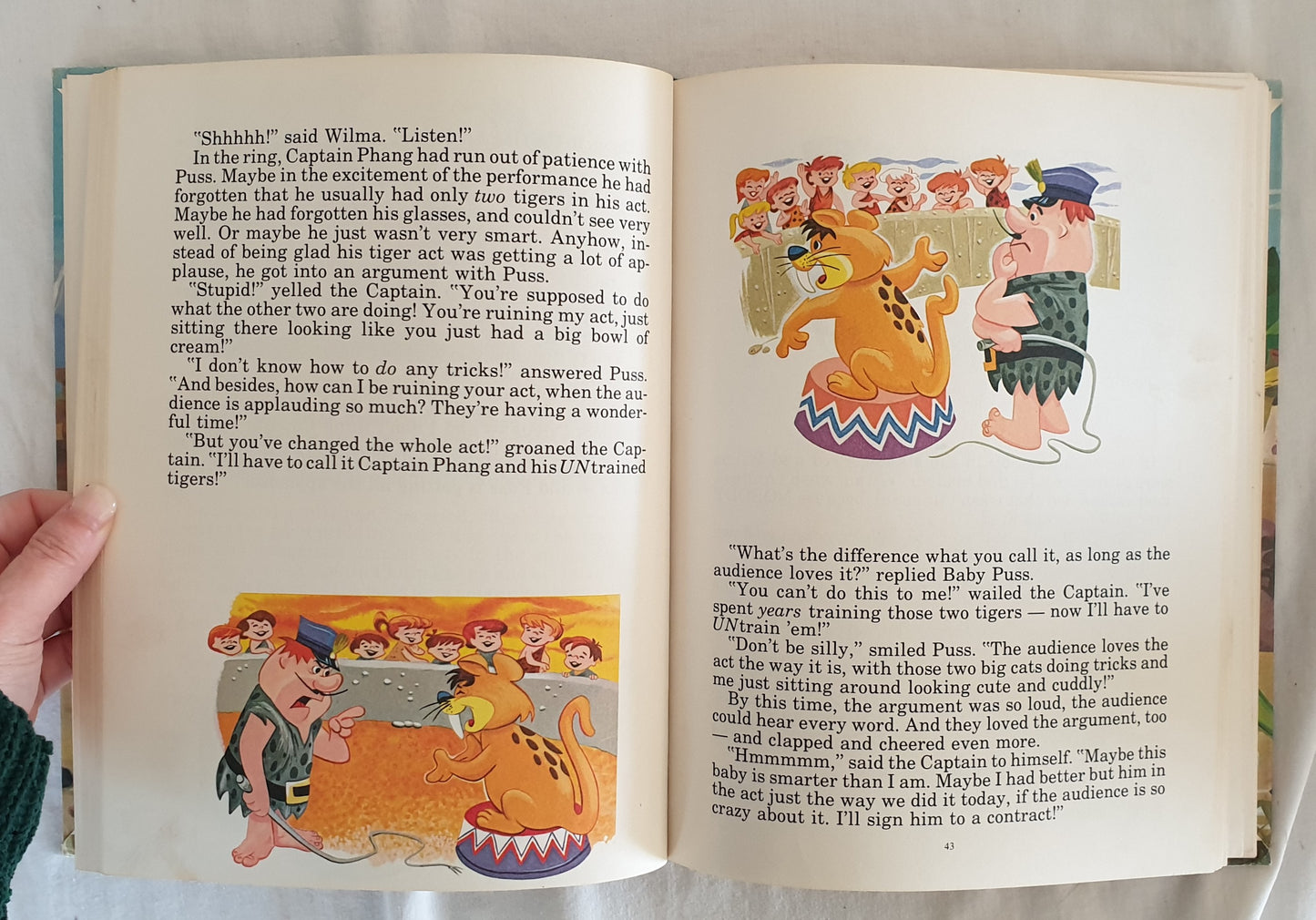 "Shhhhh!" said Wilma. "Listen!"

In the ring, Captain Phang had run out of patience with Puss. Maybe in the excitement of the performance he had forgotten that he usually had only two tigers in his act. Maybe he had forgotten his glasses, and couldn't see very well. Or maybe he just wasn't very smart. Anyhow, instead of being glad his tiger act was getting a lot of applause, he got into an argument with Puss.

"Stupid!" yelled the Captain. "You're supposed to do what the other two are doing! You're ruining my act, just sitting there looking like you just had a big bowl of cream!"

"I don't know how to do any tricks!" answered Puss. "And besides, how can I be ruining your act, when the audience is applauding so much? They're having a wonderful time!"

"But you've changed the whole act!" groaned the Captain. "I'll have to call it Captain Phang and his UNtrained tigers!"

"What's the difference what you call it, as long as the audience loves it?" replied Baby Puss.

"You can't do this to me!" wailed the Captain. "I've spent years training those two tigers — now I'll have to UNtrain 'em!"

"Don't be silly," smiled Puss. "The audience loves the act the way it is, with those two big cats doing tricks and me just sitting around looking cute and cuddly!"

By this time, the argument was so loud, the audience could hear every word. And they loved the argument, too — and clapped and cheered even more.

"Hmmmmm," said the Captain to himself. "Maybe this baby is smarter than I am. Maybe I had better but him in the act just the way we did it today, if the audience is so crazy about it. I'll sign him to a contract!"

43